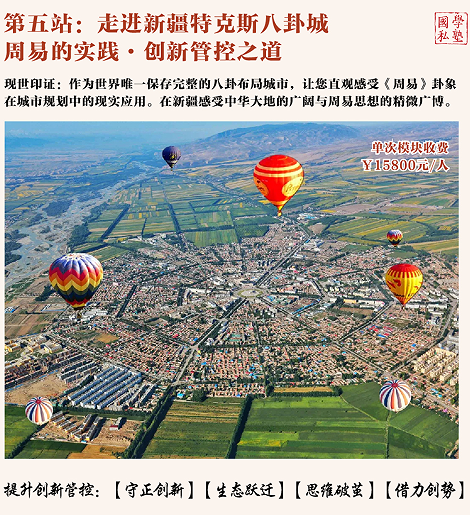 第五站：走进新疆特克斯八卦城
周易的实践·创新管控之道

國學私塾

现世印证：作为世界唯一保存完整的八卦布局城市，让您直观感受《周易》卦象在城市规划中的现实应用。在新疆感受中华大地的广阔与周易思想的精微广博。

单次模块收费
￥15800元/人

提升创新管控：【守正创新】【生态跃迁】【思维破茧】【借力创势】